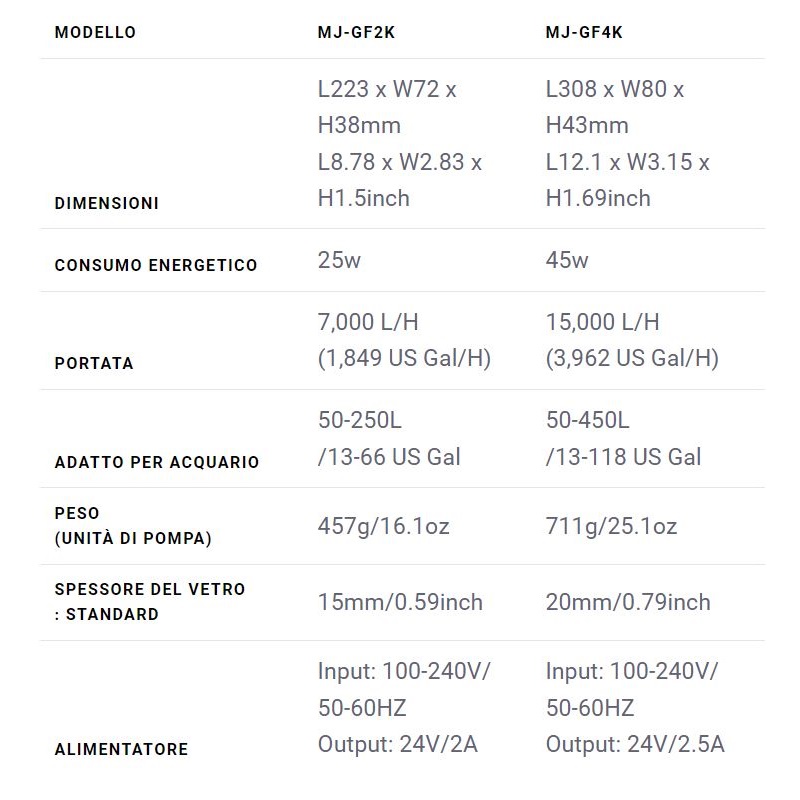 | MODELLO | MJ-GF2K | MJ-GF4K |
|---|---|---|
| DIMENSIONI | L223 x W72 x H38mm L8.78 x W2.83 x H1.5inch | L308 x W80 x H43mm L12.1 x W3.15 x H1.69inch |
| CONSUMO ENERGETICO | 25w | 45w |
| PORTATA | 7,000 L/H (1,849 US Gal/H) | 15,000 L/H (3,962 US Gal/H) |
| ADATTO PER ACQUARIO | 50-250L /13-66 US Gal | 50-450L /13-118 US Gal |
| PESO (UNITÀ DI POMPA) | 457g/16.1oz | 711g/25.1oz |
| SPESSORE DEL VETRO : STANDARD | 15mm/0.59inch | 20mm/0.79inch |
| ALIMENTATORE | Input: 100-240V/ 50-60HZ Output: 24V/2A | Input: 100-240V/ 50-60HZ Output: 24V/2.5A |